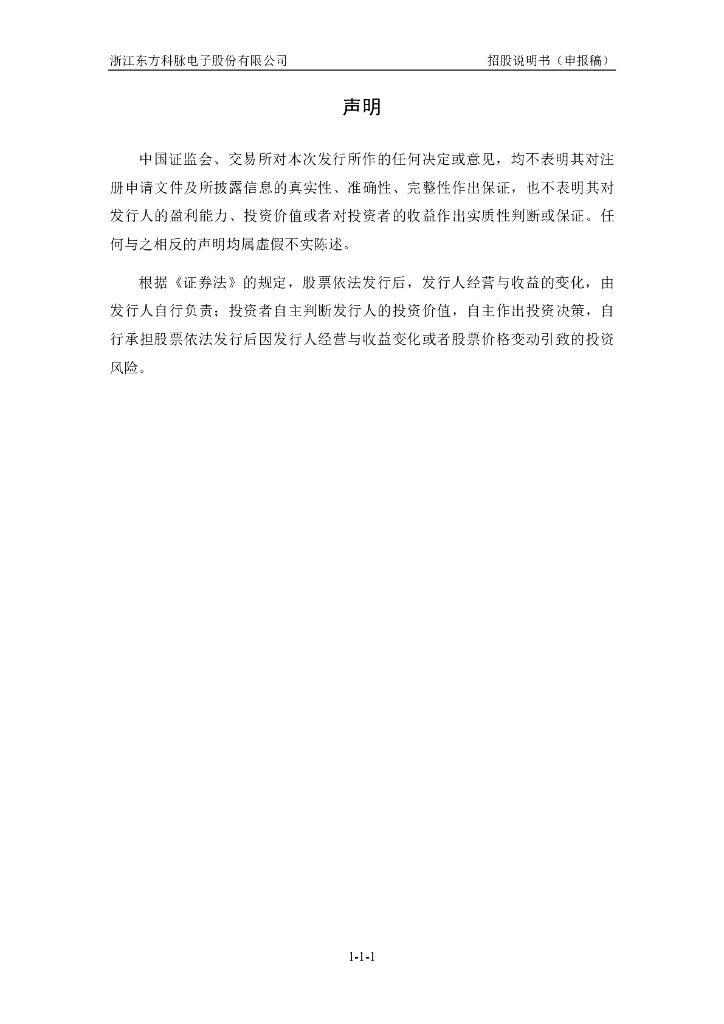 浙江东方科脉电子股份有限公司

招股说明书（申报稿）

声明

中国证监会、交易所对本次发行所作的任何决定或意见，均不表明其对注册申请文件及所披露信息的真实性、准确性、完整性作出保证，也不表明其对发行人的盈利能力、投资价值或者对投资者的收益作出实质性判断或保证。任何与之相反的声明均属虚假不实陈述。

根据《证券法》的规定，股票依法发行后，发行人经营与收益的变化，由发行人自行负责；投资者自主判断发行人的投资价值，自主作出投资决策，自行承担股票依法发行后因发行人经营与收益变化或者股票价格变动引致的投资风险。

1-1-1